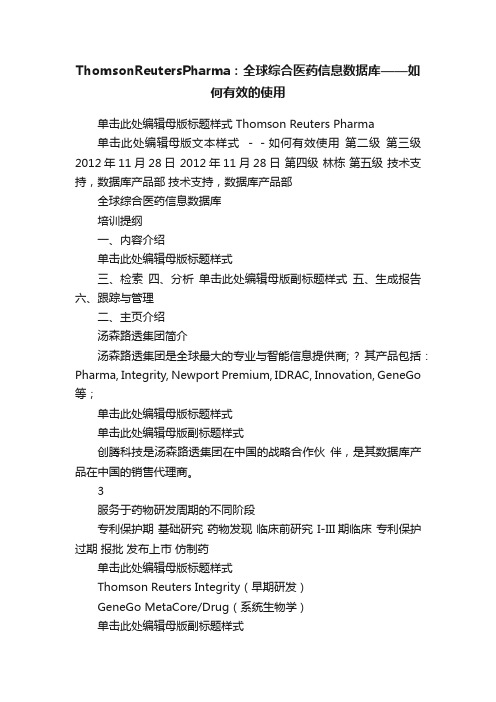 ThomsonReutersPharma：全球综合医药信息数据库——如何有效的使用

单击此处编辑母版标题样式 Thomson Reuters Pharma

单击此处编辑母版文本样式 - - 如何有效使用 第二级 第三级 2012 年 11 月 28 日 2012 年 11 月 28 日 第四级 林栋 第五级 技术支持，数据库产品部 技术支持，数据库产品部

全球综合医药信息数据库

培训提纲

一、内容介绍

单击此处编辑母版标题样式

三、检索 四、分析 单击此处编辑母版副标题样式 五、生成报告 六、跟踪与管理

二、主页介绍

汤森路透集团简介

汤森路透集团是全球最大的专业与智能信息提供商; ? 其产品包括：Pharma, Integrity, Newport Premium, IDRAC, Innovation, GeneGo 等；

单击此处编辑母版标题样式

单击此处编辑母版副标题样式

创腾科技是汤森路透集团在中国的战略合作伙 伴，是其数据库产品在中国的销售代理商。

3

服务于药物研发周期的不同阶段

专利保护期 基础研究 药物发现 临床前研究 I-III 期临床 专利保护过期 报批 发布上市 仿制药

单击此处编辑母版标题样式

Thomson Reuters Integrity（早期研发）

GeneGo MetaCore/Drug（系统生物学）

单击此处编辑母版副标题样式